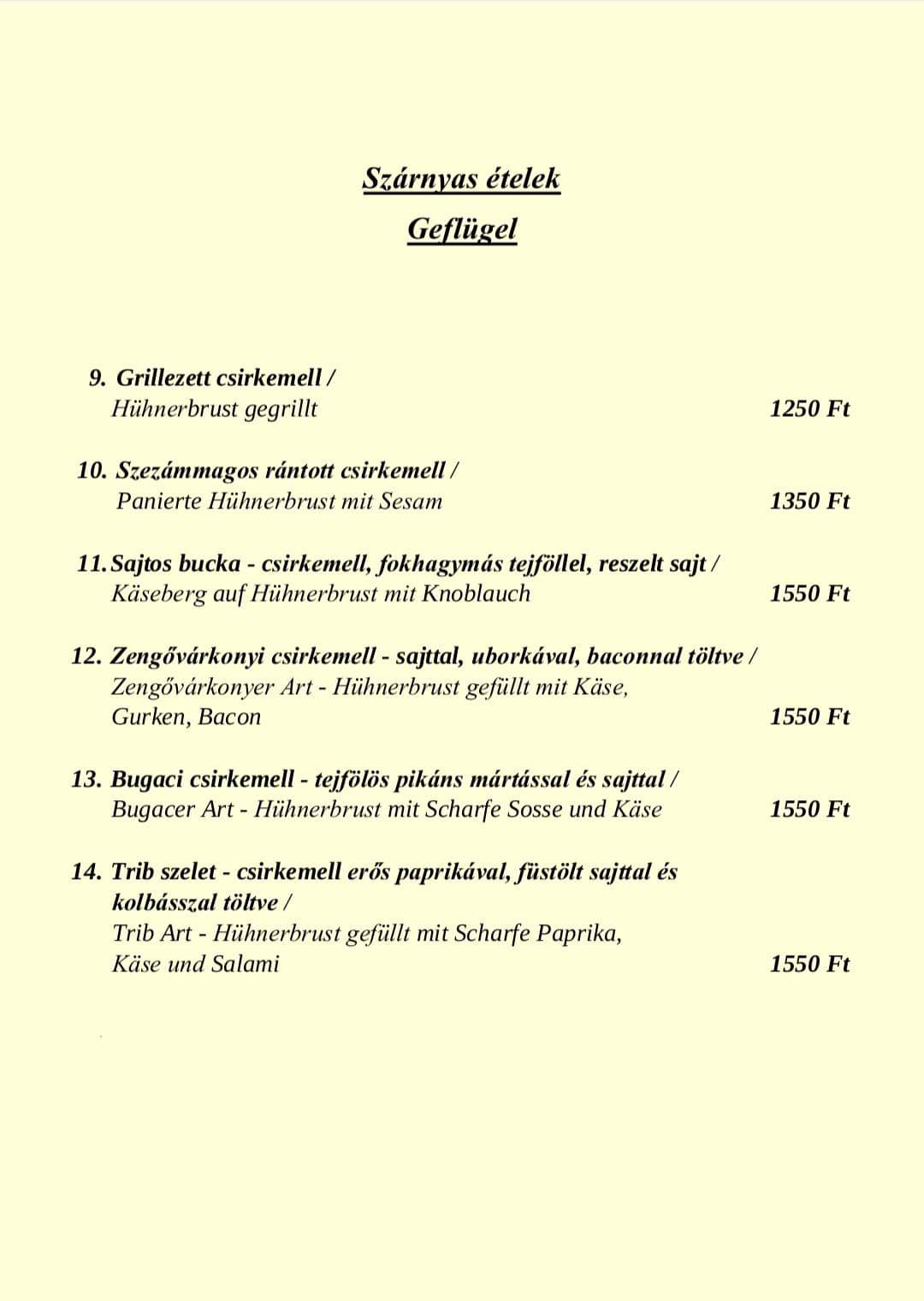 Szárnyas ételek
Geflügel

9. Grillezett csirkemell /
Hühnerbrust gegrillt 1250 Ft

10. Szezámmagos rántott csirkemell /
Panierte Hühnerbrust mit Sesam 1350 Ft

11. Sajtos bucka - csirkemell, fokhagymás tejföllel, reszelt sajt /
Käseberg auf Hühnerbrust mit Knoblauch 1550 Ft

12. Zengővárkonyi csirkemell - sajttal, uborkával, baconnal töltve /
Zengővárkonyer Art - Hühnerbrust gefüllt mit Käse, Gurken, Bacon 1550 Ft

13. Bugaci csirkemell - tejfölös pikáns mártással és sajttal /
Bugacer Art - Hühnerbrust mit Scharfe Sosse und Käse 1550 Ft

14. Trib szelet - csirkemell erős paprikával, füstölt sajttal és kolbásszal töltve /
Trib Art - Hühnerbrust gefüllt mit Scharfe Paprika, Käse und Salami 1550 Ft